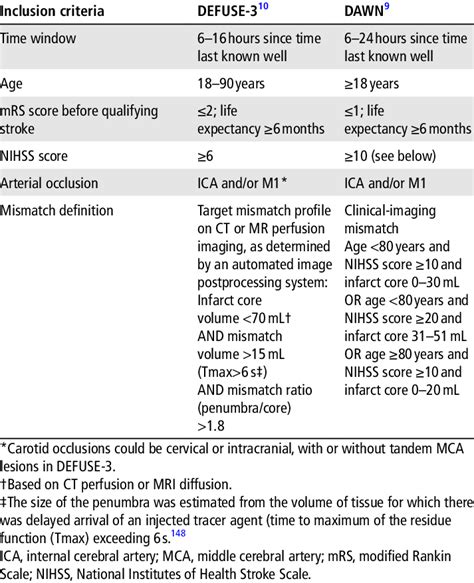 | Inclusion criteria | DEFUSE-3$^{10}$ | DAWN$^{9}$ |
|---|---|---|
| Time window | 6–16 hours since time last known well | 6–24 hours since time last known well |
| Age | 18–90 years | ≥18 years |
| mRS score before qualifying stroke | ≤2; life expectancy ≥6 months | ≤1; life expectancy ≥6 months |
| NIHSS score | ≥6 | ≥10 (see below) |
| Arterial occlusion | ICA and/or M1* | ICA and/or M1 |
| Mismatch definition | Target mismatch profile on CT or MR perfusion imaging, as determined by an automated image postprocessing system: Infarct core volume <70 mL† AND mismatch volume >15 mL (Tmax>6 s‡) AND mismatch ratio (penumbra/core) >1.8 | Clinical-imaging mismatch Age <80 years and NIHSS score ≥10 and infarct core 0–30 mL OR age <80 years and NIHSS score ≥20 and infarct core 31–51 mL OR age ≥80 years and NIHSS score ≥10 and infarct core 0–20 mL |

*Carotid occlusions could be cervical or intracranial, with or without tandem MCA lesions in DEFUSE-3.
†Based on CT perfusion or MRI diffusion.
‡The size of the penumbra was estimated from the volume of tissue for which there was delayed arrival of an injected tracer agent (time to maximum of the residue function (Tmax) exceeding 6 s.$^{148}$
ICA, internal cerebral artery; MCA, middle cerebral artery; mRS, modified Rankin Scale; NIHSS, National Institutes of Health Stroke Scale.